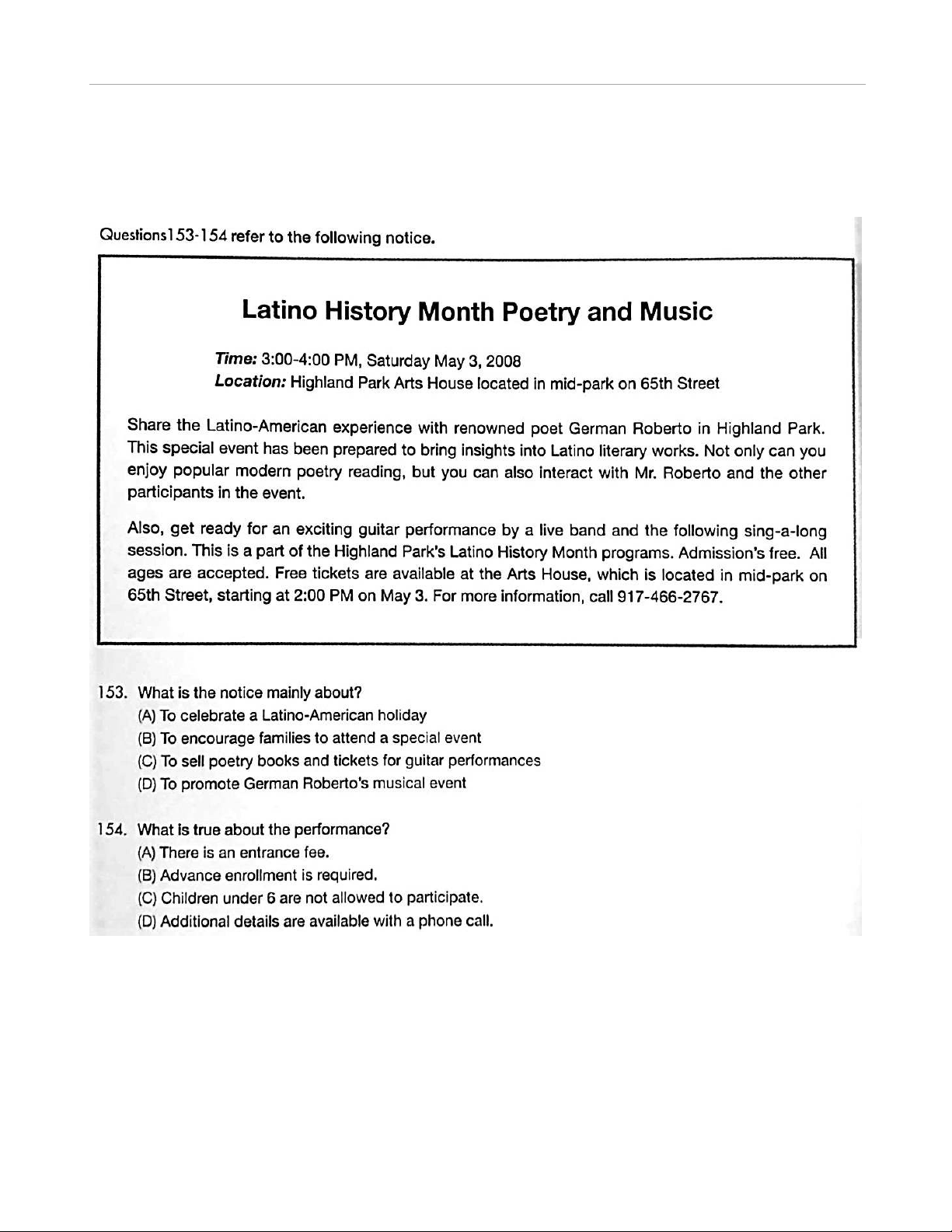 Questions153-154 refer to the following notice.

Latino History Month Poetry and Music

Time: 3:00-4:00 PM, Saturday May 3, 2008
Location: Highland Park Arts House located in mid-park on 65th Street

Share the Latino-American experience with renowned poet German Roberto in Highland Park. This special event has been prepared to bring insights into Latino literary works. Not only can you enjoy popular modern poetry reading, but you can also interact with Mr. Roberto and the other participants in the event.

Also, get ready for an exciting guitar performance by a live band and the following sing-a-long session. This is a part of the Highland Park's Latino History Month programs. Admission's free. All ages are accepted. Free tickets are available at the Arts House, which is located in mid-park on 65th Street, starting at 2:00 PM on May 3. For more information, call 917-466-2767.

153. What is the notice mainly about?
(A) To celebrate a Latino-American holiday
(B) To encourage families to attend a special event
(C) To sell poetry books and tickets for guitar performances
(D) To promote German Roberto's musical event

154. What is true about the performance?
(A) There is an entrance fee.
(B) Advance enrollment is required.
(C) Children under 6 are not allowed to participate.
(D) Additional details are available with a phone call.